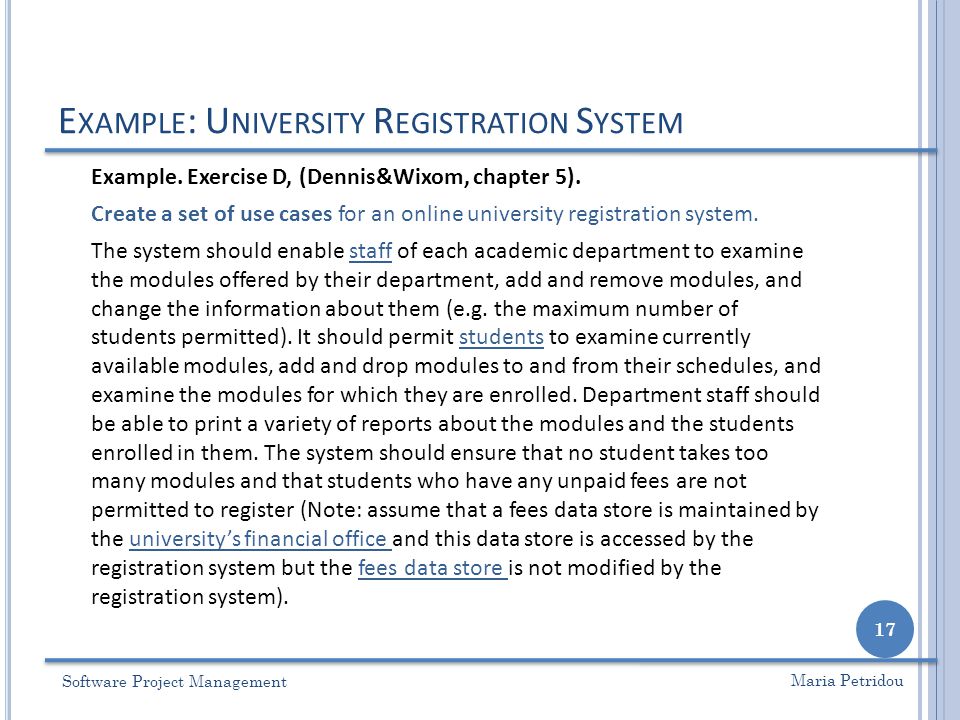 EXAMPLE: UNIVERSITY REGISTRATION SYSTEM

Example. Exercise D, (Dennis&Wixom, chapter 5).

Create a set of use cases for an online university registration system.

The system should enable staff of each academic department to examine the modules offered by their department, add and remove modules, and change the information about them (e.g. the maximum number of students permitted). It should permit students to examine currently available modules, add and drop modules to and from their schedules, and examine the modules for which they are enrolled. Department staff should be able to print a variety of reports about the modules and the students enrolled in them. The system should ensure that no student takes too many modules and that students who have any unpaid fees are not permitted to register (Note: assume that a fees data store is maintained by the university's financial office and this data store is accessed by the registration system but the fees data store is not modified by the registration system).

17

Software Project Management

Maria Petridou